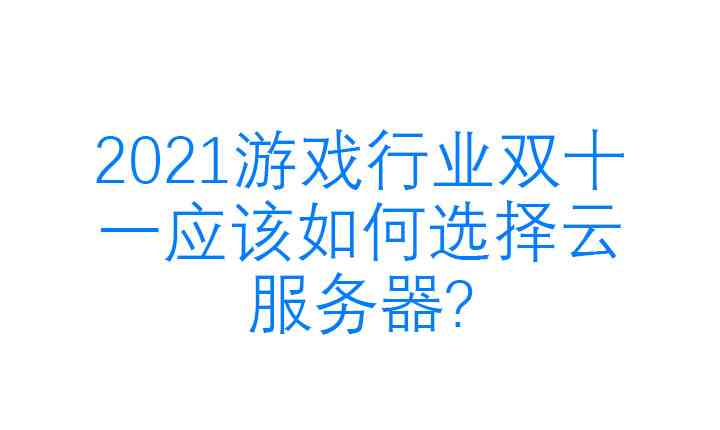 2021游戏行业双十一应该如何选择云服务器?